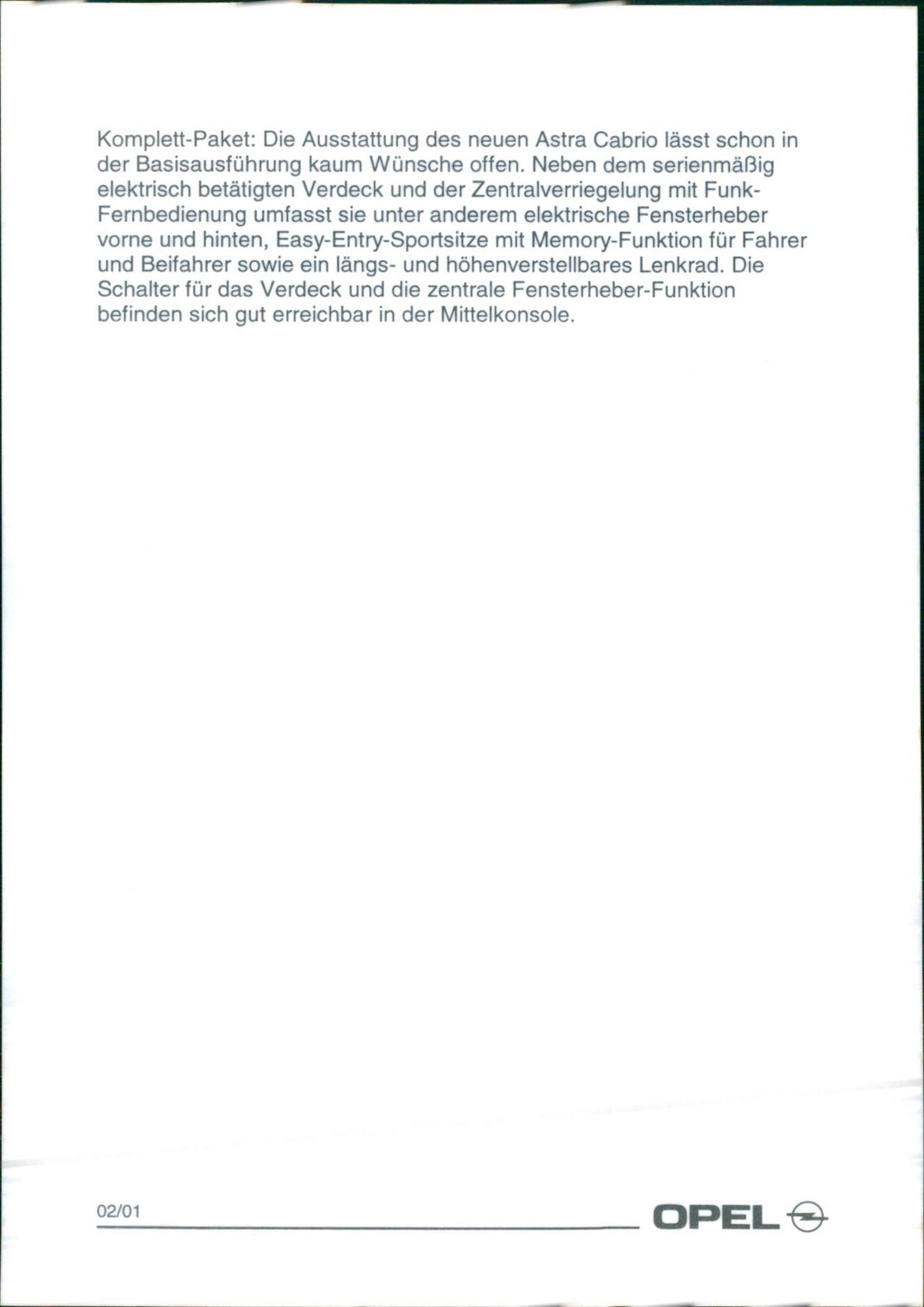 Komplett-Paket: Die Ausstattung des neuen Astra Cabrio lässt schon in der Basisausführung kaum Wünsche offen. Neben dem serienmäßig elektrisch betätigten Verdeck und der Zentralverriegelung mit Funk-Fernbedienung umfasst sie unter anderem elektrische Fensterheber vorne und hinten, Easy-Entry-Sportsitze mit Memory-Funktion für Fahrer und Beifahrer sowie ein längs- und höhenverstellbares Lenkrad. Die Schalter für das Verdeck und die zentrale Fensterheber-Funktion befinden sich gut erreichbar in der Mittelkonsole.

02/01

OPEL